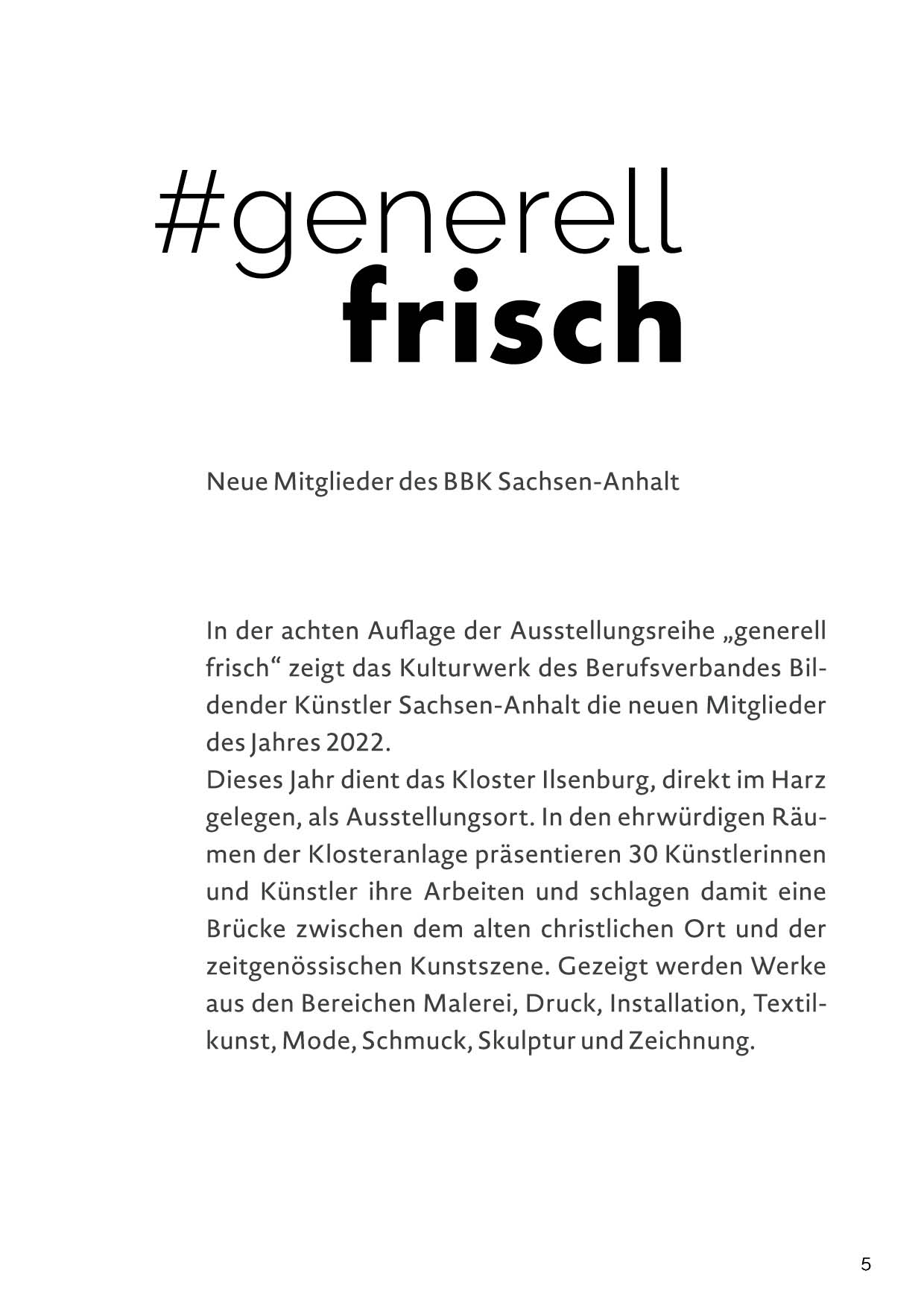 #generell
frisch

Neue Mitglieder des BBK Sachsen-Anhalt

In der achten Auflage der Ausstellungsreihe „generell frisch“ zeigt das Kulturwerk des Berufsverbandes Bildender Künstler Sachsen-Anhalt die neuen Mitglieder des Jahres 2022.
Dieses Jahr dient das Kloster Ilsenburg, direkt im Harz gelegen, als Ausstellungsort. In den ehrwürdigen Räumen der Klosteranlage präsentieren 30 Künstlerinnen und Künstler ihre Arbeiten und schlagen damit eine Brücke zwischen dem alten christlichen Ort und der zeitgenössischen Kunstszene. Gezeigt werden Werke aus den Bereichen Malerei, Druck, Installation, Textilkunst, Mode, Schmuck, Skulptur und Zeichnung.

5